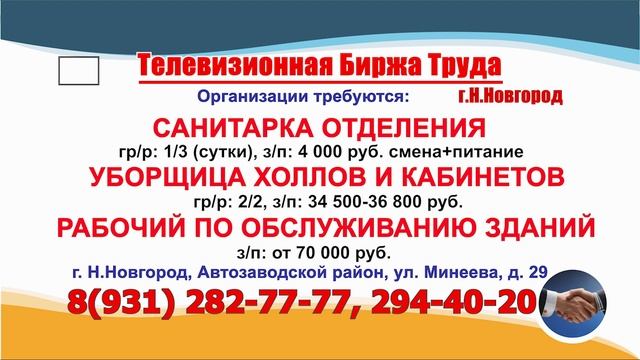 Телевизионная Биржа Труда

Организации требуются: г.Н.Новгород

САНИТАРКА ОТДЕЛЕНИЯ

гр/р: 1/3 (сутки), з/п: 4 000 руб. смена+питание

УБОРЩИЦА ХОЛЛОВ И КАБИНЕТОВ

гр/р: 2/2, з/п: 34 500-36 800 руб.

РАБОЧИЙ ПО ОБСЛУЖИВАНИЮ ЗДАНИЙ

з/п: от 70 000 руб.

г. Н.Новгород, Автозаводской район, ул. Минеева, д. 29

8(931) 282-77-77, 294-40-20